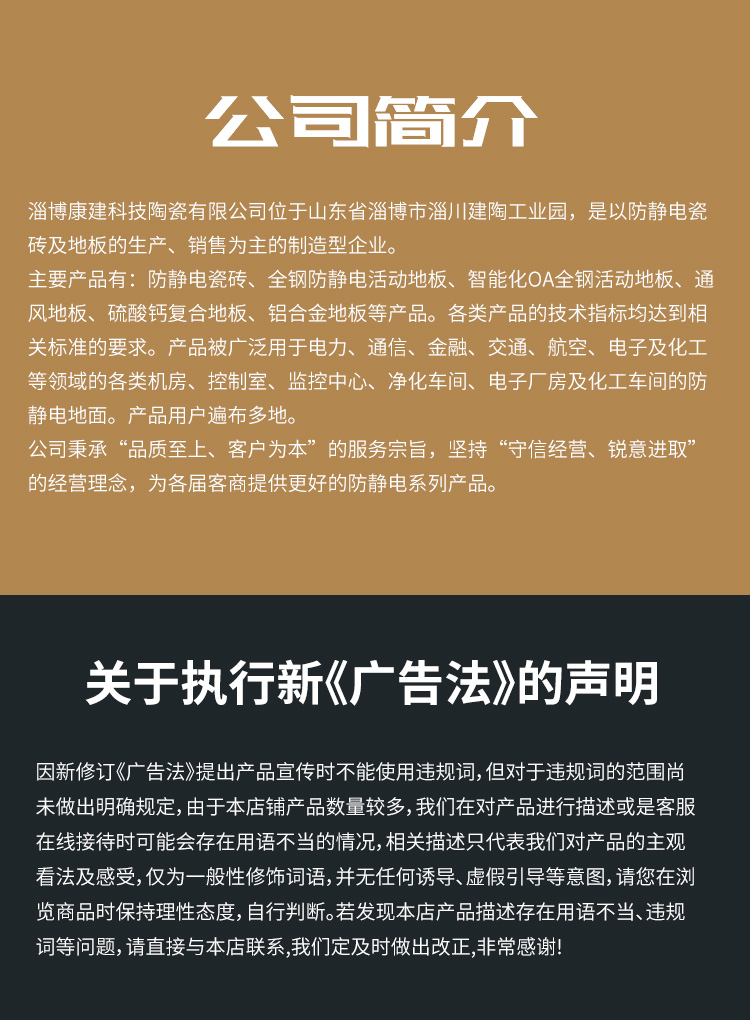 公司简介

淄博康建科技陶瓷有限公司位于山东省淄博市淄川建陶工业园，是以防静电瓷砖及地板的生产、销售为主的制造型企业。
主要产品有：防静电瓷砖、全钢防静电活动地板、智能化OA全钢活动地板、通风地板、硫酸钙复合地板、铝合金地板等产品。各类产品的技术指标均达到相关标准的要求。产品被广泛用于电力、通信、金融、交通、航空、电子及化工等领域的各类机房、控制室、监控中心、净化车间、电子厂房及化工车间的防静电地面。产品用户遍布多地。
公司秉承“品质至上、客户为本”的服务宗旨，坚持“守信经营、锐意进取”的经营理念，为各届客商提供更好的防静电系列产品。

关于执行新《广告法》的声明

因新修订《广告法》提出产品宣传时不能使用违规词，但对于违规词的范围尚未做出明确规定，由于本店铺产品数量较多，我们在对产品进行描述或是客服在线接待时可能会存在用语不当的情况，相关描述只代表我们对产品的主观看法及感受，仅为一般性修饰词语，并无任何诱导、虚假引导等意图，请您在浏览商品时保持理性态度，自行判断。若发现本店产品描述存在用语不当、违规词等问题，请直接与本店联系，我们定及时做出改正，非常感谢！